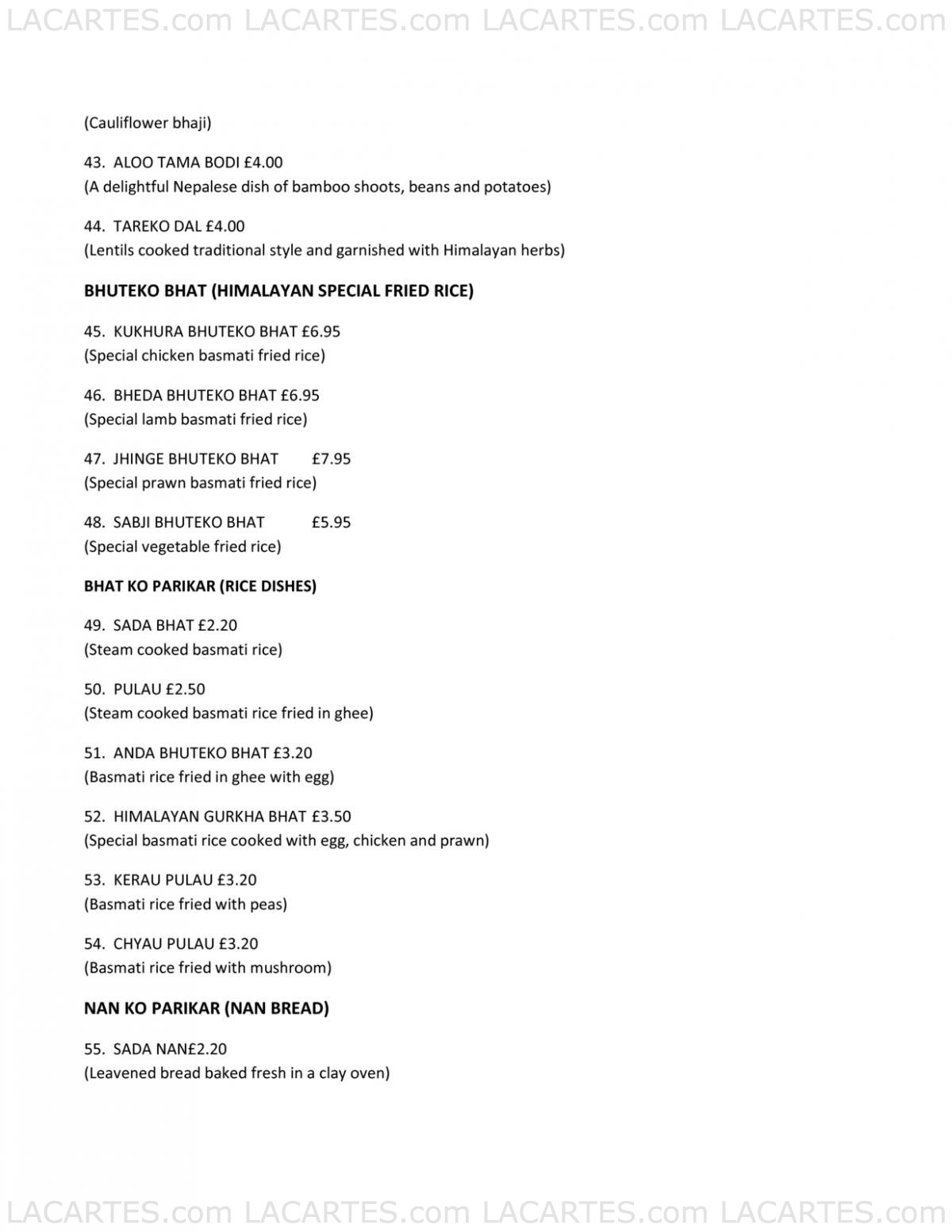 LACARTES.com LACARTES.com LACARTES.com LACARTES.com

(Cauliflower bhaji)

43. ALOO TAMA BODI £4.00
(A delightful Nepalese dish of bamboo shoots, beans and potatoes)

44. TAREKO DAL £4.00
(Lentils cooked traditional style and garnished with Himalayan herbs)

BHUTEKO BHAT (HIMALAYAN SPECIAL FRIED RICE)

45. KUKHURA BHUTEKO BHAT £6.95
(Special chicken basmati fried rice)

46. BHEDA BHUTEKO BHAT £6.95
(Special lamb basmati fried rice)

47. JHINGE BHUTEKO BHAT £7.95
(Special prawn basmati fried rice)

48. SABJI BHUTEKO BHAT £5.95
(Special vegetable fried rice)

BHAT KO PARIKAR (RICE DISHES)

49. SADA BHAT £2.20
(Steam cooked basmati rice)

50. PULAU £2.50
(Steam cooked basmati rice fried in ghee)

51. ANDA BHUTEKO BHAT £3.20
(Basmati rice fried in ghee with egg)

52. HIMALAYAN GURKHA BHAT £3.50
(Special basmati rice cooked with egg, chicken and prawn)

53. KERAU PULAU £3.20
(Basmati rice fried with peas)

54. CHYAU PULAU £3.20
(Basmati rice fried with mushroom)

NAN KO PARIKAR (NAN BREAD)

55. SADA NAN£2.20
(Leavened bread baked fresh in a clay oven)

LACARTES.com LACARTES.com LACARTES.com LACARTES.com